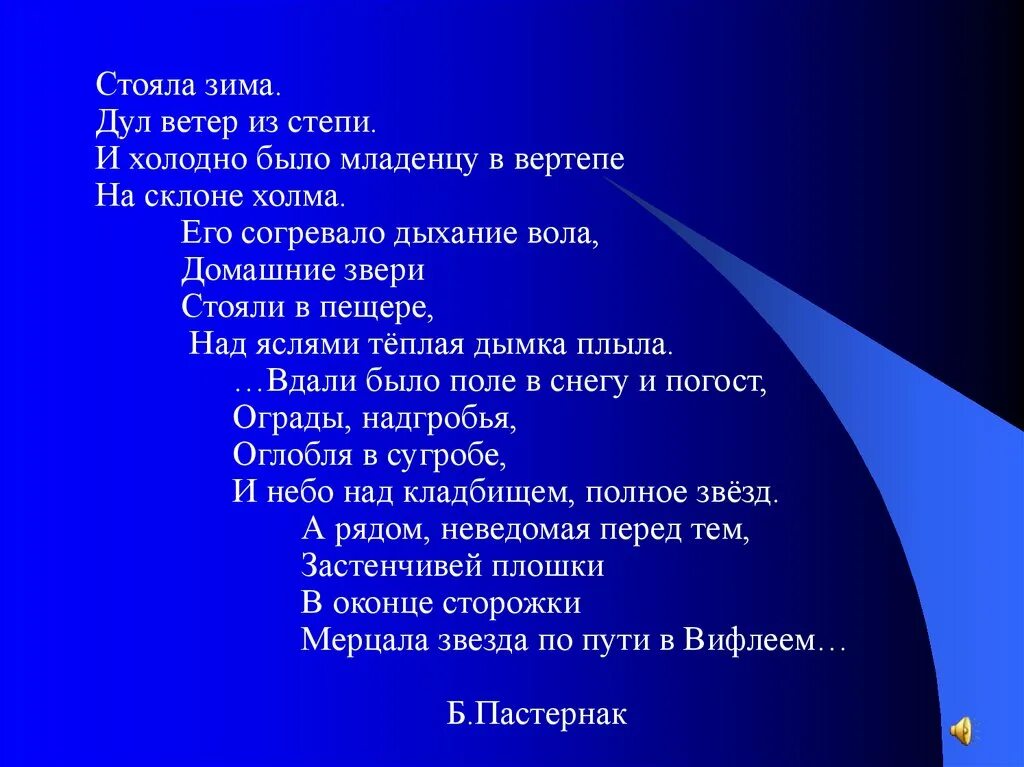 Стояла зима.
Дул ветер из степи.
И холодно было младенцу в вертепе
На склоне холма.
Его согревало дыхание вола,
Домашние звери
Стояли в пещере,
Над яслями тёплая дымка плыла.
…Вдали было поле в снегу и погост,
Ограды, надгробья,
Оглобля в сугробе,
И небо над кладбищем, полное звёзд.
А рядом, неведомая перед тем,
Застенчивей плошки
В оконце сторожки
Мерцала звезда по пути в Вифлеем…

Б.Пастернак